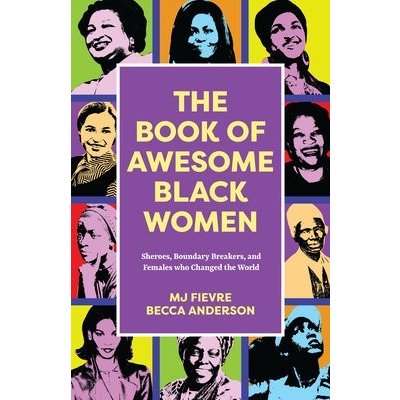 THE BOOK OF AWESOME BLACK WOMEN

Sheroes, Boundary Breakers, and Females who Changed the World

MJ FIEVRE
BECCA ANDERSON